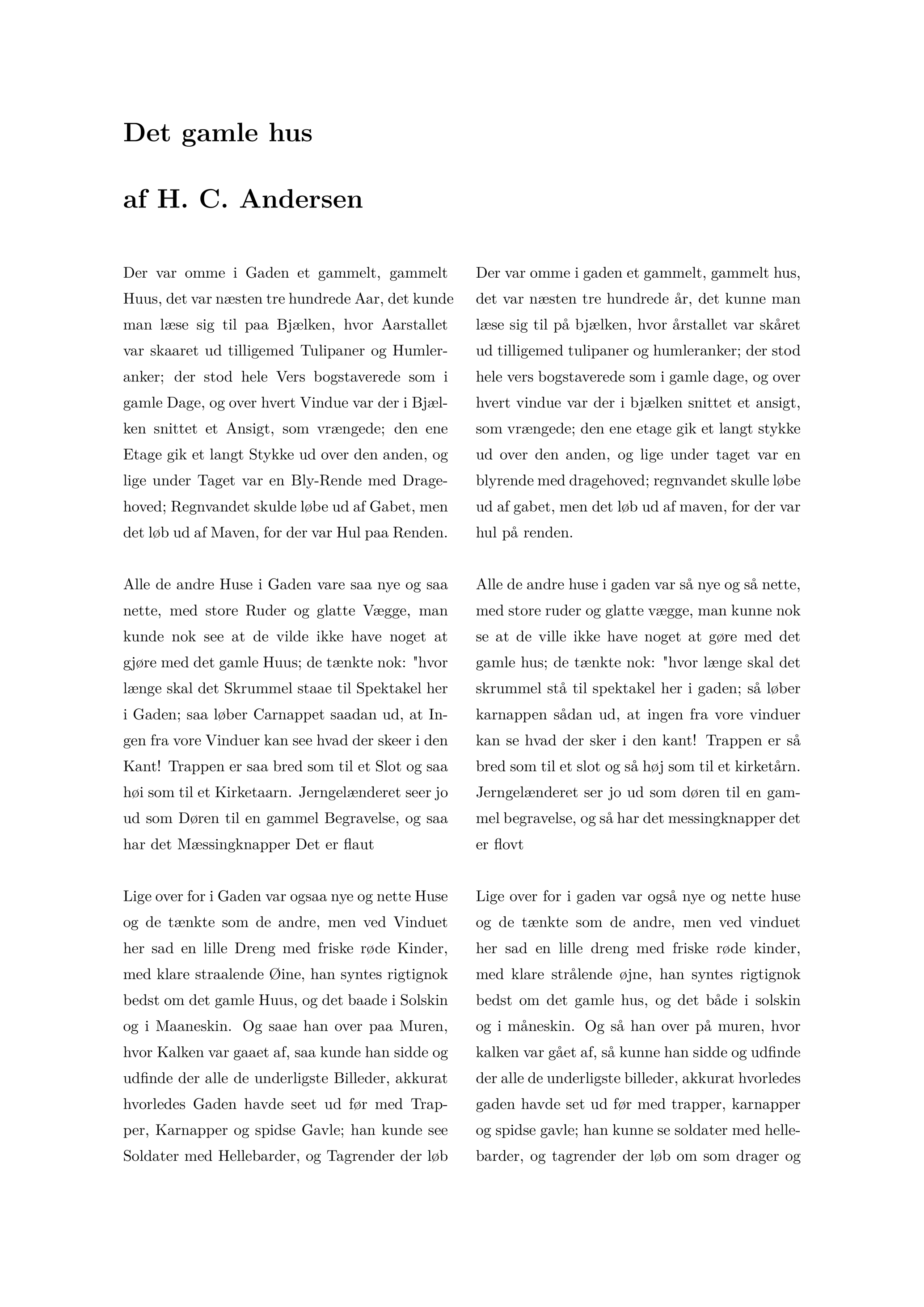 Det gamle hus

af H. C. Andersen

Der var omme i Gaden et gammelt, gammelt Huus, det var næsten tre hundrede Aar, det kunde man læse sig til paa Bjælken, hvor Aarstallet var skaaret ud tilligemed Tulipaner og Humleranker; der stod hele Vers bogstaverede som i gamle Dage, og over hvert Vindue var der i Bjælken snittet et Ansigt, som vrængede; den ene Etage gik et langt Stykke ud over den anden, og lige under Taget var en Bly-Rende med Dragehoved; Regnvandet skulde løbe ud af Gabet, men det løb ud af Maven, for der var Hul paa Renden.

Alle de andre Huse i Gaden vare saa nye og saa nette, med store Ruder og glatte Vægge, man kunde nok see at de vilde ikke have noget at gjøre med det gamle Huus; de tænkte nok: "hvor længe skal det Skrummel staae til Spektakel her i Gaden; saa løber Carnappet saadan ud, at Ingen fra vore Vinduer kan see hvad der skeer i den Kant! Trappen er saa bred som til et Slot og saa høi som til et Kirketaarn. Jerngelænderet seer jo ud som Døren til en gammel Begravelse, og saa har det Mæssingknapper Det er flaut

Lige over for i Gaden var ogsaa nye og nette Huse og de tænkte som de andre, men ved Vinduet her sad en lille Dreng med friske røde Kinder, med klare straalende Øine, han syntes rigtignok bedst om det gamle Huus, og det baade i Solskin og i Maaneskin. Og saae han over paa Muren, hvor Kalken var gaaet af, saa kunde han sidde og udfinde der alle de underligste Billeder, akkurat hvorledes Gaden havde seet ud før med Trapper, Karnapper og spidse Gavle; han kunde see Soldater med Hellebarder, og Tagrender der løb

Der var omme i gaden et gammelt, gammelt hus, det var næsten tre hundrede år, det kunne man læse sig til på bjælken, hvor årstallet var skåret ud tilligemed tulipaner og humleranker; der stod hele vers bogstaverede som i gamle dage, og over hvert vindue var der i bjælken snittet et ansigt, som vrængede; den ene etage gik et langt stykke ud over den anden, og lige under taget var en blyrende med dragehoved; regnvandet skulle løbe ud af gabet, men det løb ud af maven, for der var hul på renden.

Alle de andre huse i gaden var så nye og så nette, med store ruder og glatte vægge, man kunne nok se at de ville ikke have noget at gøre med det gamle hus; de tænkte nok: "hvor længe skal det skrummel stå til spektakel her i gaden; så løber karnappen sådan ud, at ingen fra vore vinduer kan se hvad der sker i den kant! Trappen er så bred som til et slot og så høj som til et kirketårn. Jerngelænderet ser jo ud som døren til en gammel begravelse, og så har det messingknapper det er flovt

Lige over for i gaden var også nye og nette huse og de tænkte som de andre, men ved vinduet her sad en lille dreng med friske røde kinder, med klare strålende øjne, han syntes rigtignok bedst om det gamle hus, og det både i solskin og i måneskin. Og så han over på muren, hvor kalken var gået af, så kunne han sidde og udfinde der alle de underligste billeder, akkurat hvorledes gaden havde set ud før med trapper, karnapper og spidse gavle; han kunne se soldater med hellebarder, og tagrender der løb om som drager og